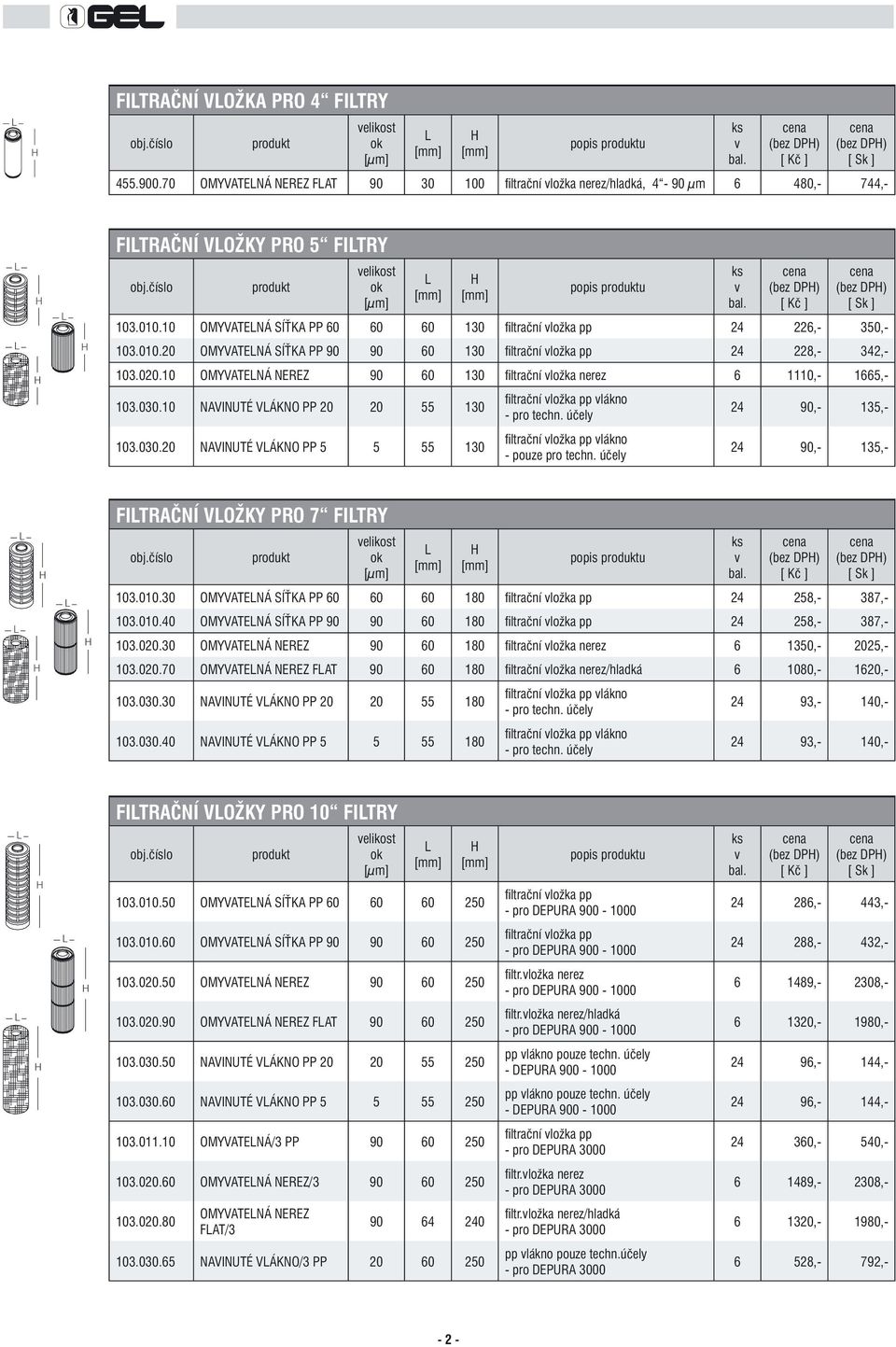 GEL

L
H

FILTRAČNÍ VLOŽKA PRO 4“ FILTRY

| obj.číslo | produkt | velikost ok [$\mu$m] | L [mm] | H [mm] | popis produktu | ks v bal. | cena (bez DPH) [ Kč ] | cena (bez DPH) [ Sk ] |
|---|---|---|---|---|---|---|---|---|
| 455.900.70 | OMYVATELNÁ NEREZ FLAT | 90 | 30 | 100 | filtrační vložka nerez/hladká, 4“- 90 $\mu$m | 6 | 480,- | 744,- |

L
H
L
H
L
H

FILTRAČNÍ VLOŽKY PRO 5“ FILTRY

| obj.číslo | produkt | velikost ok [$\mu$m] | L [mm] | H [mm] | popis produktu | ks v bal. | cena (bez DPH) [ Kč ] | cena (bez DPH) [ Sk ] |
|---|---|---|---|---|---|---|---|---|
| 103.010.10 | OMYVATELNÁ SÍŤKA PP 60 | 60 | 60 | 130 | filtrační vložka pp | 24 | 226,- | 350,- |
| 103.010.20 | OMYVATELNÁ SÍŤKA PP 90 | 90 | 60 | 130 | filtrační vložka pp | 24 | 228,- | 342,- |
| 103.020.10 | OMYVATELNÁ NEREZ | 90 | 60 | 130 | filtrační vložka nerez | 6 | 1110,- | 1665,- |
| 103.030.10 | NAVINUTÉ VLÁKNO PP 20 | 20 | 55 | 130 | filtrační vložka pp vlákno - pro techn. účely | 24 | 90,- | 135,- |
| 103.030.20 | NAVINUTÉ VLÁKNO PP 5 | 5 | 55 | 130 | filtrační vložka pp vlákno - pouze pro techn. účely | 24 | 90,- | 135,- |

L
H
L
H
L
H

FILTRAČNÍ VLOŽKY PRO 7“ FILTRY

| obj.číslo | produkt | velikost ok [$\mu$m] | L [mm] | H [mm] | popis produktu | ks v bal. | cena (bez DPH) [ Kč ] | cena (bez DPH) [ Sk ] |
|---|---|---|---|---|---|---|---|---|
| 103.010.30 | OMYVATELNÁ SÍŤKA PP 60 | 60 | 60 | 180 | filtrační vložka pp | 24 | 258,- | 387,- |
| 103.010.40 | OMYVATELNÁ SÍŤKA PP 90 | 90 | 60 | 180 | filtrační vložka pp | 24 | 258,- | 387,- |
| 103.020.30 | OMYVATELNÁ NEREZ | 90 | 60 | 180 | filtrační vložka nerez | 6 | 1350,- | 2025,- |
| 103.020.70 | OMYVATELNÁ NEREZ FLAT | 90 | 60 | 180 | filtrační vložka nerez/hladká | 6 | 1080,- | 1620,- |
| 103.030.30 | NAVINUTÉ VLÁKNO PP 20 | 20 | 55 | 180 | filtrační vložka pp vlákno - pro techn. účely | 24 | 93,- | 140,- |
| 103.030.40 | NAVINUTÉ VLÁKNO PP 5 | 5 | 55 | 180 | filtrační vložka pp vlákno - pro techn. účely | 24 | 93,- | 140,- |

L
H
L
H
L
H

FILTRAČNÍ VLOŽKY PRO 10“ FILTRY

| obj.číslo | produkt | velikost ok [$\mu$m] | L [mm] | H [mm] | popis produktu | ks v bal. | cena (bez DPH) [ Kč ] | cena (bez DPH) [ Sk ] |
|---|---|---|---|---|---|---|---|---|
| 103.010.50 | OMYVATELNÁ SÍŤKA PP 60 | 60 | 60 | 250 | filtrační vložka pp - pro DEPURA 900 - 1000 | 24 | 286,- | 443,- |
| 103.010.60 | OMYVATELNÁ SÍŤKA PP 90 | 90 | 60 | 250 | filtrační vložka pp - pro DEPURA 900 - 1000 | 24 | 288,- | 432,- |
| 103.020.50 | OMYVATELNÁ NEREZ | 90 | 60 | 250 | filtr.vložka nerez - pro DEPURA 900 - 1000 | 6 | 1489,- | 2308,- |
| 103.020.90 | OMYVATELNÁ NEREZ FLAT | 90 | 60 | 250 | filtr.vložka nerez/hladká - pro DEPURA 900 - 1000 | 6 | 1320,- | 1980,- |
| 103.030.50 | NAVINUTÉ VLÁKNO PP 20 | 20 | 55 | 250 | pp vlákno pouze techn. účely - DEPURA 900 - 1000 | 24 | 96,- | 144,- |
| 103.030.60 | NAVINUTÉ VLÁKNO PP 5 | 5 | 55 | 250 | pp vlákno pouze techn. účely - DEPURA 900 - 1000 | 24 | 96,- | 144,- |
| 103.011.10 | OMYVATELNÁ/3 PP | 90 | 60 | 250 | filtrační vložka pp - pro DEPURA 3000 | 24 | 360,- | 540,- |
| 103.020.60 | OMYVATELNÁ NEREZ/3 | 90 | 60 | 250 | filtr.vložka nerez - pro DEPURA 3000 | 6 | 1489,- | 2308,- |
| 103.020.80 | OMYVATELNÁ NEREZ FLAT/3 | 90 | 64 | 240 | filtr.vložka nerez/hladká - pro DEPURA 3000 | 6 | 1320,- | 1980,- |
| 103.030.65 | NAVINUTÉ VLÁKNO/3 PP | 20 | 60 | 250 | pp vlákno pouze techn.účely - pro DEPURA 3000 | 6 | 528,- | 792,- |

- 2 -